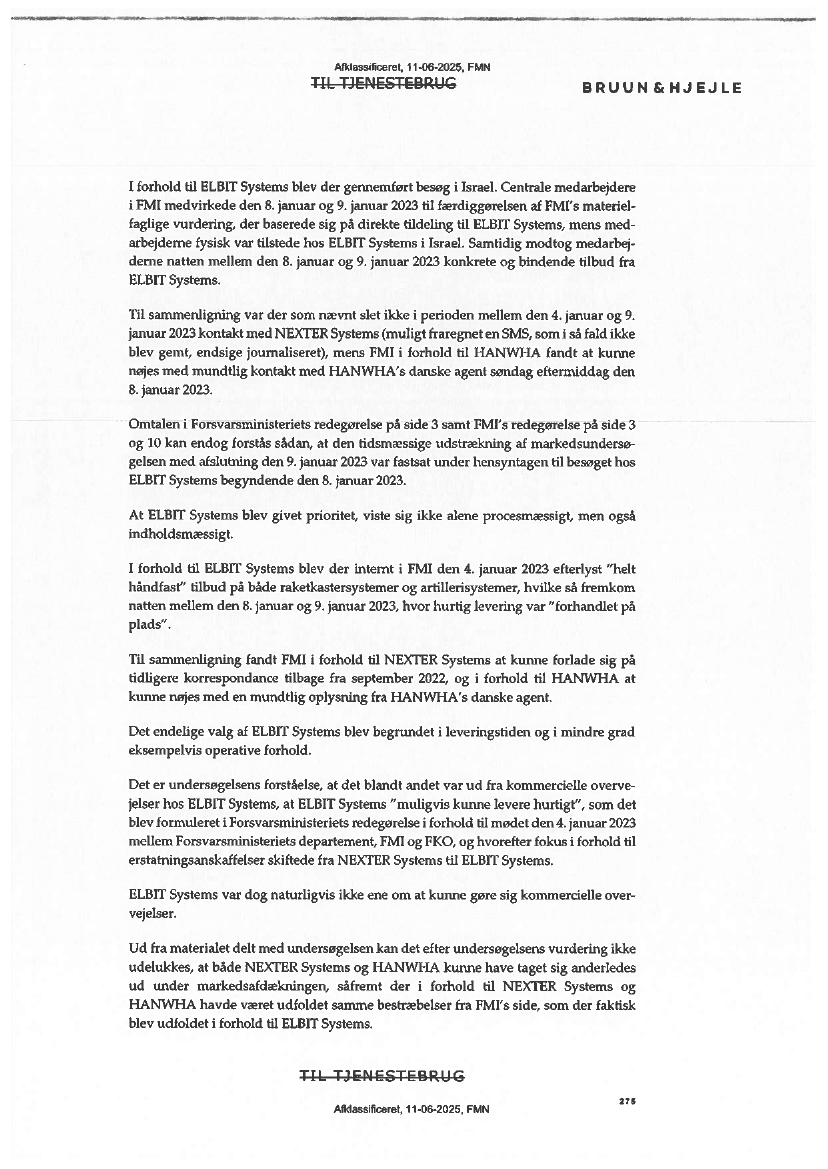 Afklassificeret, 11-06-2025, FMN
TIL TJENESTEBRUG

BRUUN & HJEJLE

I forhold til ELBIT Systems blev der gennemført besøg i Israel. Centrale medarbejdere i FMI medvirkede den 8. januar og 9. januar 2023 til færdiggørelsen af FMI's materielfaglige vurdering, der baserede sig på direkte tildeling til ELBIT Systems, mens medarbejderne fysisk var tilstede hos ELBIT Systems i Israel. Samtidig modtog medarbejderne natten mellem den 8. januar og 9. januar 2023 konkrete og bindende tilbud fra ELBIT Systems.

Til sammenligning var der som nævnt slet ikke i perioden mellem den 4. januar og 9. januar 2023 kontakt med NEXTER Systems (muligt fraregnet en SMS, som i så fald ikke blev gemt, endsige journaliseret), mens FMI i forhold til HANWHA fandt at kunne nøjes med mundtlig kontakt med HANWHA's danske agent søndag eftermiddag den 8. januar 2023.

Omtalen i Forsvarsministeriets redegørelse på side 3 samt FMI's redegørelse på side 3 og 10 kan endog forstås sådan, at den tidsmæssige udstrækning af markedsundersøgelsen med afslutning den 9. januar 2023 var fastsat under hensyntagen til besøget hos ELBIT Systems begyndende den 8. januar 2023.

At ELBIT Systems blev givet prioritet, viste sig ikke alene procesmæssigt, men også indholdsmæssigt.

I forhold til ELBIT Systems blev der internt i FMI den 4. januar 2023 efterlyst "helt håndfast" tilbud på både raketkastersystemer og artillerisystemer, hvilke så fremkom natten mellem den 8. januar og 9. januar 2023, hvor hurtig levering var "forhandlet på plads".

Til sammenligning fandt FMI i forhold til NEXTER Systems at kunne forlade sig på tidligere korrespondance tilbage fra september 2022, og i forhold til HANWHA at kunne nøjes med en mundtlig oplysning fra HANWHA's danske agent.

Det endelige valg af ELBIT Systems blev begrundet i leveringstiden og i mindre grad eksempelvis operative forhold.

Det er undersøgelsens forståelse, at det blandt andet var ud fra kommercielle overvejelser hos ELBIT Systems, at ELBIT Systems "muligvis kunne levere hurtigt", som det blev formuleret i Forsvarsministeriets redegørelse i forhold til mødet den 4. januar 2023 mellem Forsvarsministeriets departement, FMI og FKO, og hvorefter fokus i forhold til erstatningsanskaffelser skiftede fra NEXTER Systems til ELBIT Systems.

ELBIT Systems var dog naturligvis ikke ene om at kunne gøre sig kommercielle overvejelser.

Ud fra materialet delt med undersøgelsen kan det efter undersøgelsens vurdering ikke udelukkes, at både NEXTER Systems og HANWHA kunne have taget sig anderledes ud under markedsafdækningen, såfremt der i forhold til NEXTER Systems og HANWHA havde været udfoldet samme bestræbelser fra FMI's side, som der faktisk blev udfoldet i forhold til ELBIT Systems.

TIL TJENESTEBRUG

275

Afklassificeret, 11-06-2025, FMN